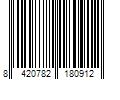 8 420782 180912